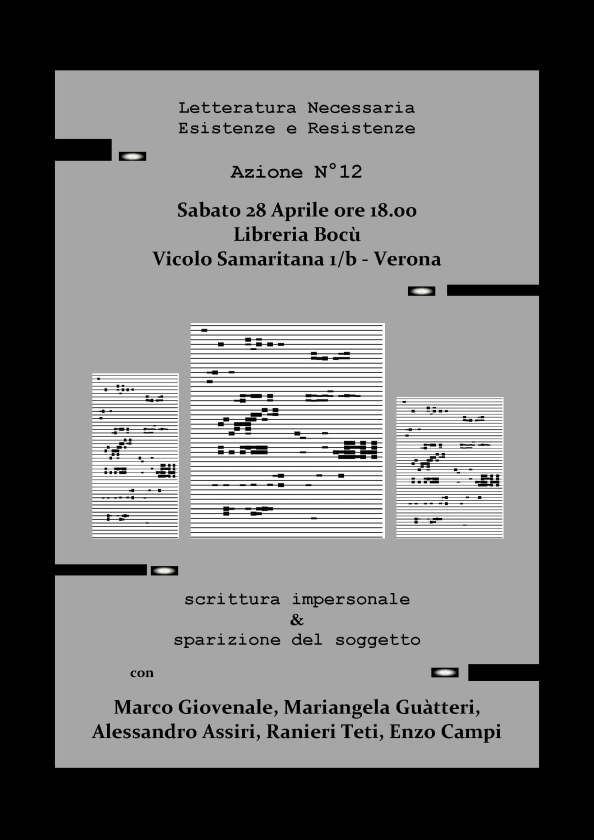 Letteratura Necessaria
Esistenze e Resistenze

Azione N°12

Sabato 28 Aprile ore 18.00
Libreria Bocù
Vicolo Samaritana 1/b - Verona

scrittura impersonale
&
sparizione del soggetto

con

Marco Giovenale, Mariangela Guàtteri,
Alessandro Assiri, Ranieri Teti, Enzo Campi